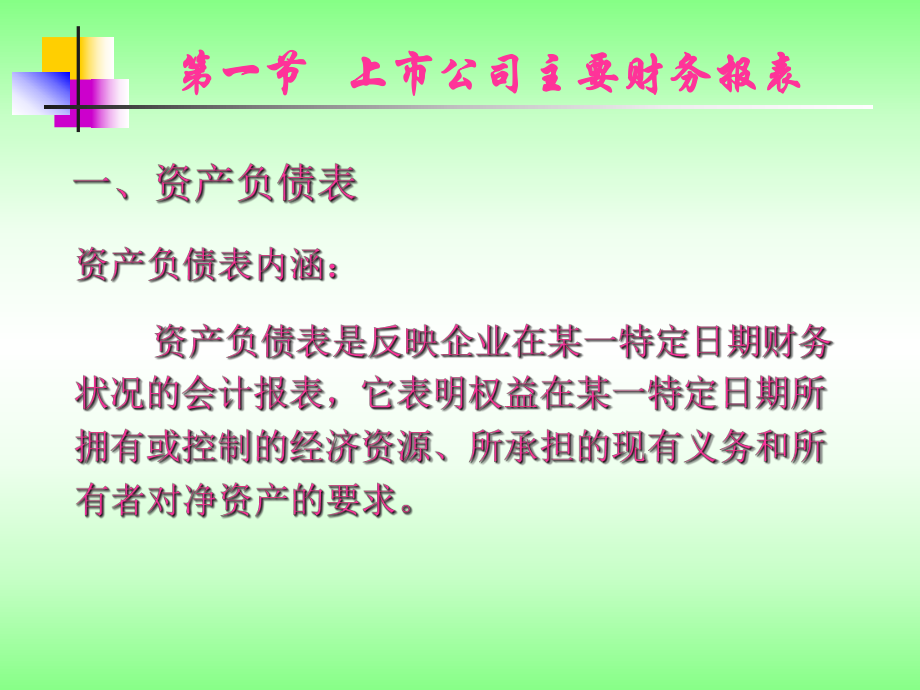 第一节 上市公司主要财务报表

一、资产负债表

资产负债表内涵：

资产负债表是反映企业在某一特定日期财务状况的会计报表，它表明权益在某一特定日期所拥有或控制的经济资源、所承担的现有义务和所有者对净资产的要求。